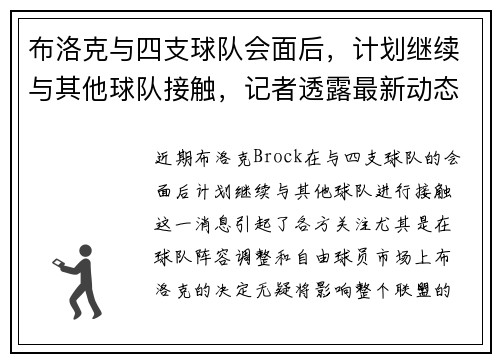 布洛克与四支球队会面后，计划继续与其他球队接触，记者透露最新动态

近期布洛克Brock在与四支球队的会面后计划继续与其他球队进行接触这一消息引起了各方关注尤其是在球队阵容调整和自由球员市场上布洛克的决定无疑将影响整个联盟的